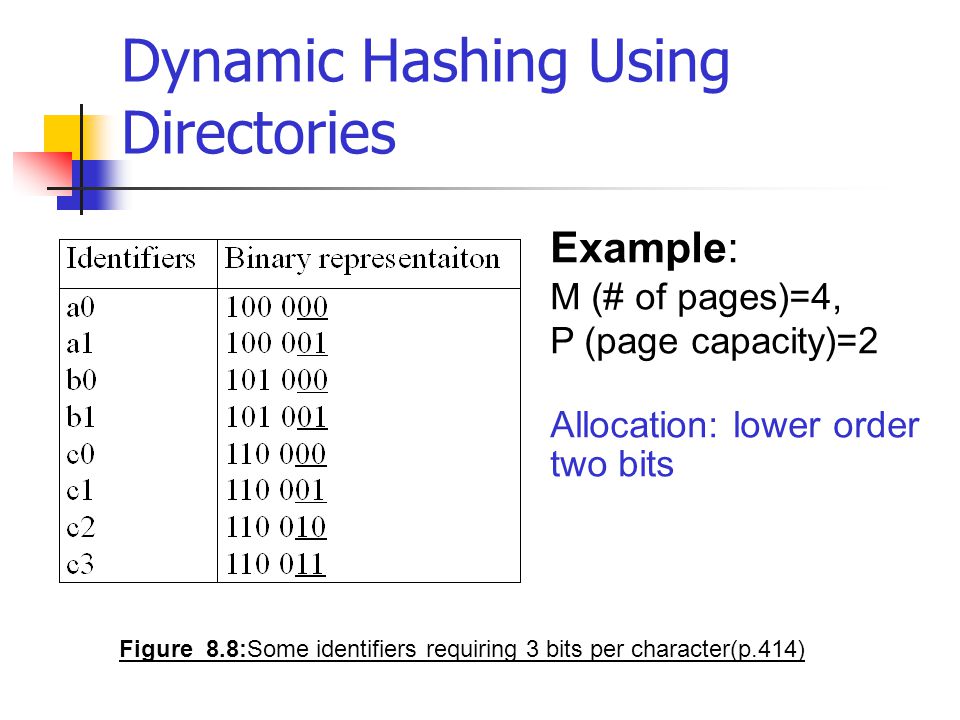 Dynamic Hashing Using Directories

| Identifiers | Binary representaiton |
|---|---|
| a0 | 100 000 |
| a1 | 100 001 |
| b0 | 101 000 |
| b1 | 101 001 |
| c0 | 110 000 |
| c1 | 110 001 |
| c2 | 110 010 |
| c3 | 110 011 |

Example:
M (# of pages)=4,
P (page capacity)=2

Allocation: lower order two bits

Figure 8.8:Some identifiers requiring 3 bits per character(p.414)